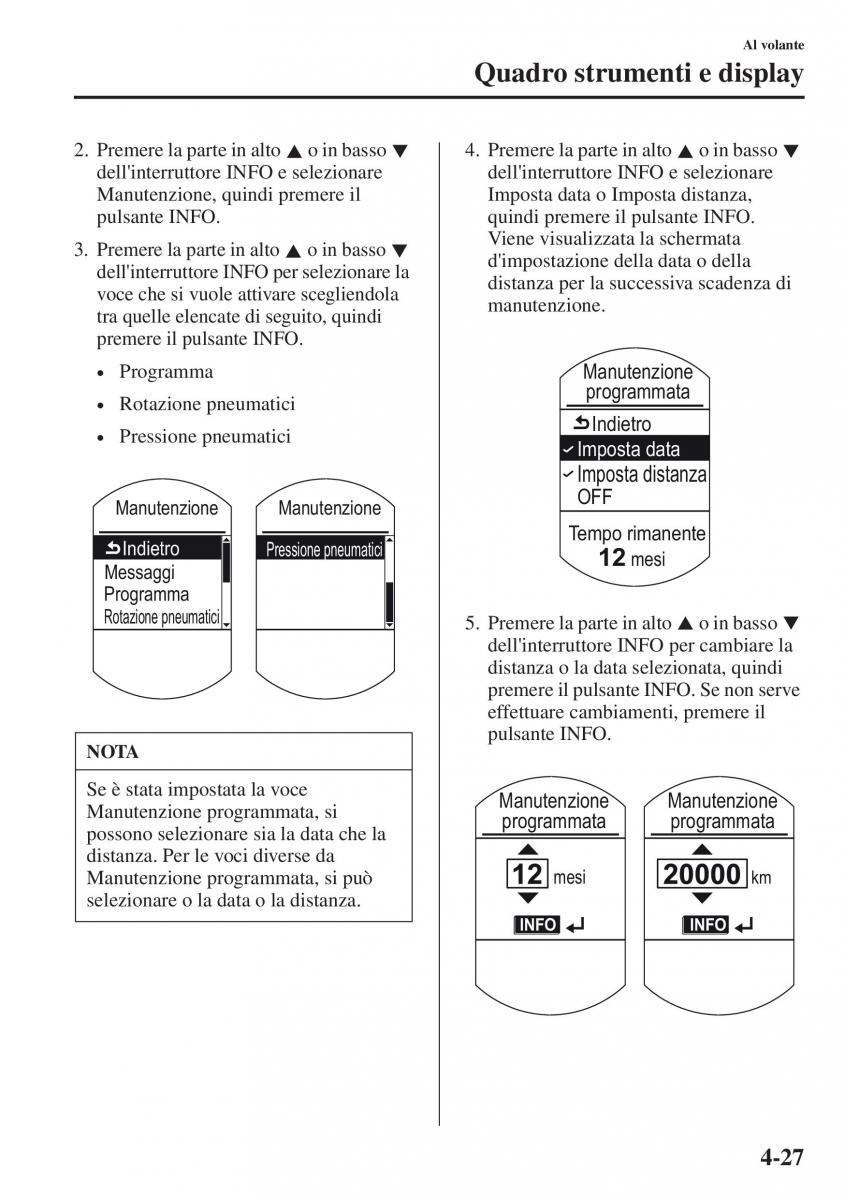 Al volante

Quadro strumenti e display

2. Premere la parte in alto ▲ o in basso ▼ dell'interruttore INFO e selezionare Manutenzione, quindi premere il pulsante INFO.

3. Premere la parte in alto ▲ o in basso ▼ dell'interruttore INFO per selezionare la voce che si vuole attivare scegliendola tra quelle elencate di seguito, quindi premere il pulsante INFO.

• Programma
• Rotazione pneumatici
• Pressione pneumatici

Manutenzione
Indietro
Messaggi
Programma
Rotazione pneumatici

Manutenzione
Pressione pneumatici

NOTA

Se è stata impostata la voce Manutenzione programmata, si possono selezionare sia la data che la distanza. Per le voci diverse da Manutenzione programmata, si può selezionare o la data o la distanza.

4. Premere la parte in alto ▲ o in basso ▼ dell'interruttore INFO e selezionare Imposta data o Imposta distanza, quindi premere il pulsante INFO. Viene visualizzata la schermata d'impostazione della data o della distanza per la successiva scadenza di manutenzione.

Manutenzione programmata
Indietro
Imposta data
Imposta distanza
OFF
Tempo rimanente
12 mesi

5. Premere la parte in alto ▲ o in basso ▼ dell'interruttore INFO per cambiare la distanza o la data selezionata, quindi premere il pulsante INFO. Se non serve effettuare cambiamenti, premere il pulsante INFO.

Manutenzione programmata
12 mesi
INFO

Manutenzione programmata
20000 km
INFO

4-27